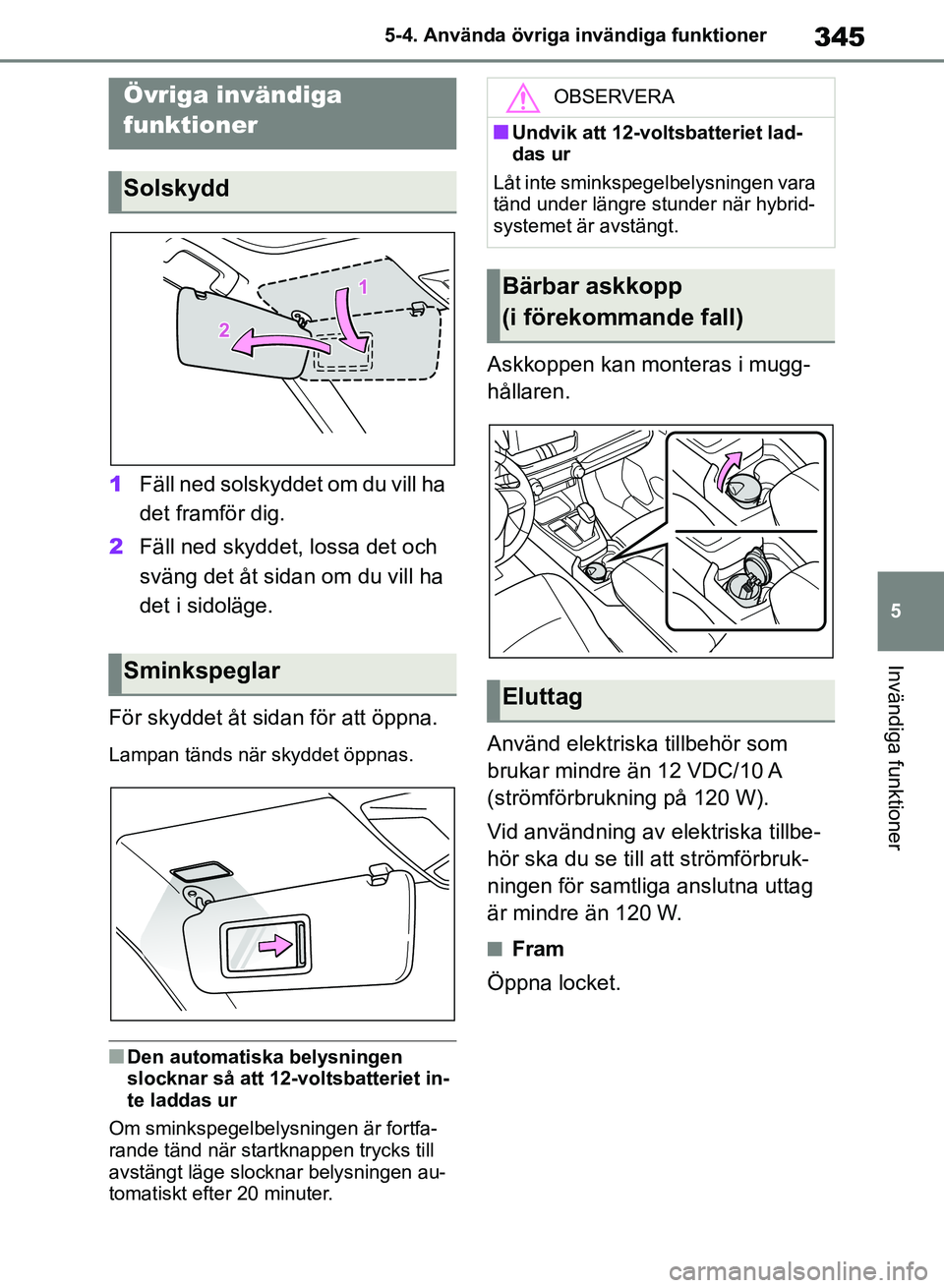 5-4. Använda övriga invändiga funktioner

345

Övriga invändiga funktioner

Solskydd

1

2

1 Fäll ned solskyddet om du vill ha det framför dig.

2 Fäll ned skyddet, lossa det och sväng det åt sidan om du vill ha det i sidoläge.

Sminkspeglar

För skyddet åt sidan för att öppna.

Lampan tänds när skyddet öppnas.

■ Den automatiska belysningen slocknar så att 12-voltsbatteriet inte laddas ur

Om sminkspegelbelysningen är fortfarande tänd när startknappen trycks till avstängt läge slocknar belysningen automatiskt efter 20 minuter.

OBSERVERA

■ Undvik att 12-voltsbatteriet laddas ur

Låt inte sminkspegelbelysningen vara tänd under längre stunder när hybridsystemet är avstängt.

Bärbar askkopp (i förekommande fall)

Askkoppen kan monteras i mugghållaren.

Eluttag

Använd elektriska tillbehör som brukar mindre än 12 VDC/10 A (strömförbrukning på 120 W).

Vid användning av elektriska tillbehör ska du se till att strömförbrukningen för samtliga anslutna uttag är mindre än 120 W.

■ Fram

Öppna locket.

5

Invändiga funktioner

carmanualsonline.info